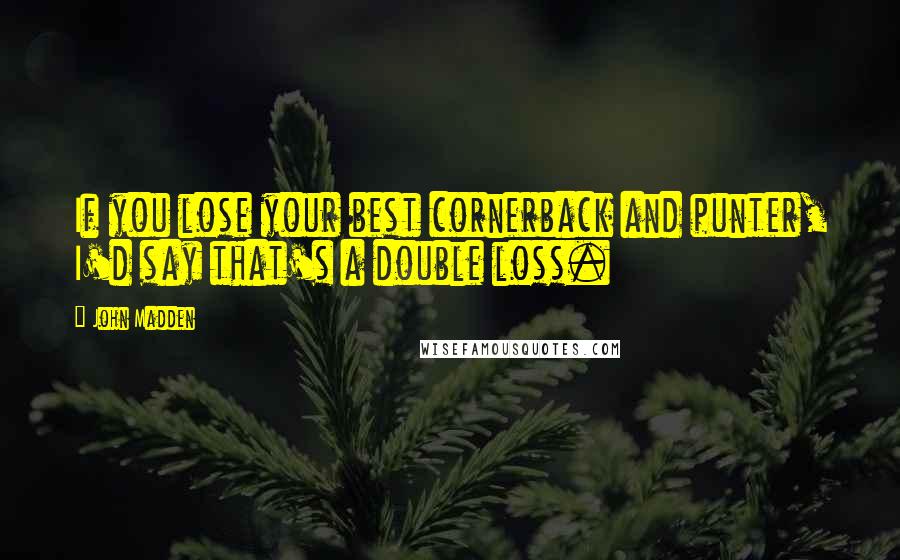 If you lose your best cornerback and punter, I'd say that's a double loss.

John Madden

WISEFAMOUSQUOTES.COM